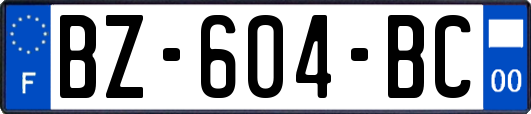 F
BZ-604-BC
00